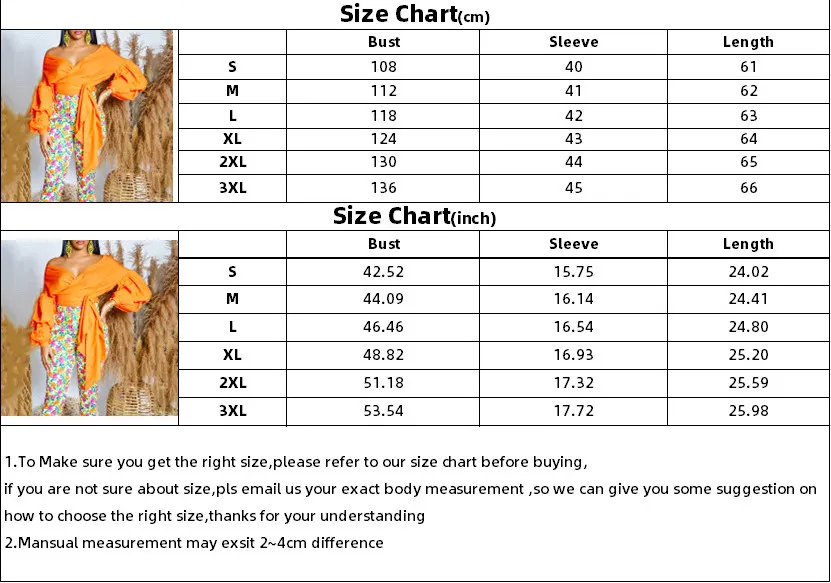 Size Chart(cm)

| | Bust | Sleeve | Length |
|---|---|---|---|
| S | 108 | 40 | 61 |
| M | 112 | 41 | 62 |
| L | 118 | 42 | 63 |
| XL | 124 | 43 | 64 |
| 2XL | 130 | 44 | 65 |
| 3XL | 136 | 45 | 66 |

Size Chart(inch)

| | Bust | Sleeve | Length |
|---|---|---|---|
| S | 42.52 | 15.75 | 24.02 |
| M | 44.09 | 16.14 | 24.41 |
| L | 46.46 | 16.54 | 24.80 |
| XL | 48.82 | 16.93 | 25.20 |
| 2XL | 51.18 | 17.32 | 25.59 |
| 3XL | 53.54 | 17.72 | 25.98 |

1.To Make sure you get the right size,please refer to our size chart before buying,
if you are not sure about size,pls email us your exact body measurement ,so we can give you some suggestion on how to choose the right size,thanks for your understanding
2.Mansual measurement may exsit 2~4cm difference